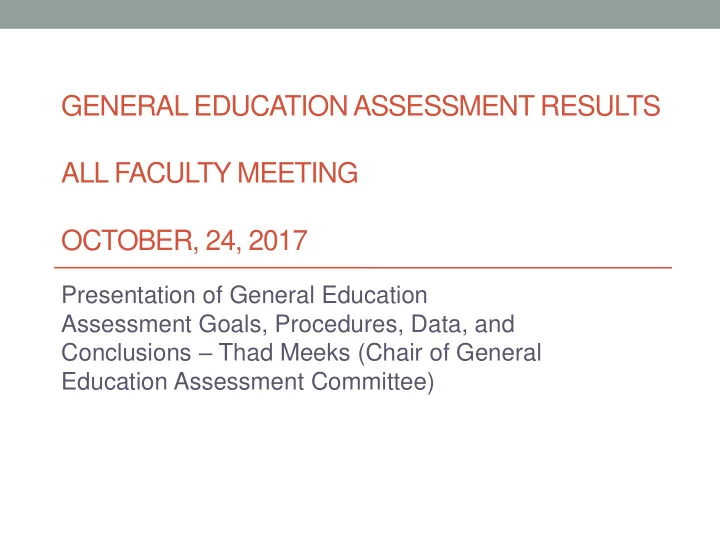 GENERAL EDUCATION ASSESSMENT RESULTS

ALL FACULTY MEETING

OCTOBER, 24, 2017

Presentation of General Education Assessment Goals, Procedures, Data, and Conclusions – Thad Meeks (Chair of General Education Assessment Committee)